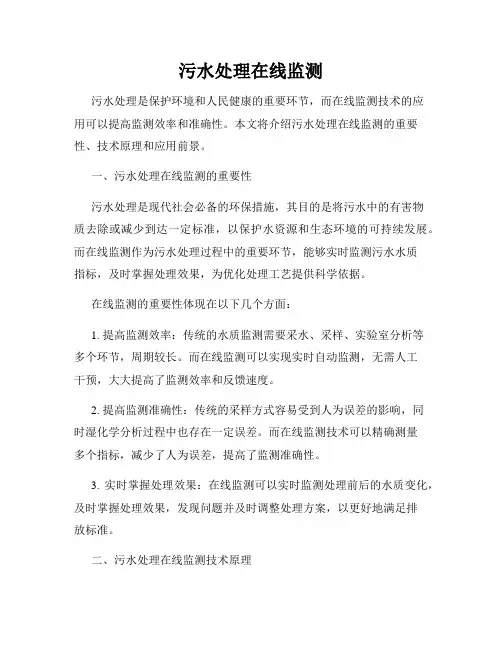 污水处理在线监测

污水处理是保护环境和人民健康的重要环节，而在线监测技术的应用可以提高监测效率和准确性。本文将介绍污水处理在线监测的重要性、技术原理和应用前景。

一、污水处理在线监测的重要性

污水处理是现代社会必备的环保措施，其目的是将污水中的有害物质去除或减少到达一定标准，以保护水资源和生态环境的可持续发展。而在线监测作为污水处理过程中的重要环节，能够实时监测污水水质指标，及时掌握处理效果，为优化处理工艺提供科学依据。

在线监测的重要性体现在以下几个方面：

1. 提高监测效率：传统的水质监测需要采水、采样、实验室分析等多个环节，周期较长。而在线监测可以实现实时自动监测，无需人工干预，大大提高了监测效率和反馈速度。

2. 提高监测准确性：传统的采样方式容易受到人为误差的影响，同时湿化学分析过程中也存在一定误差。而在线监测技术可以精确测量多个指标，减少了人为误差，提高了监测准确性。

3. 实时掌握处理效果：在线监测可以实时监测处理前后的水质变化，及时掌握处理效果，发现问题并及时调整处理方案，以更好地满足排放标准。

二、污水处理在线监测技术原理